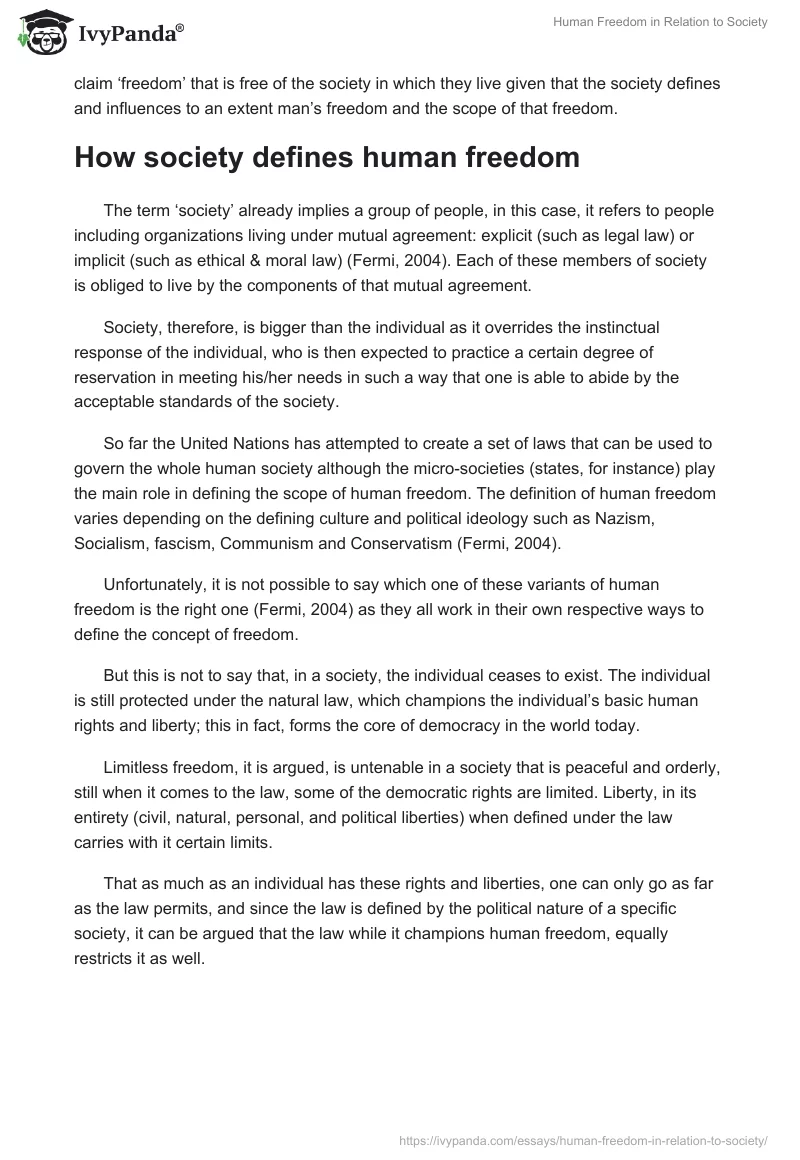 IvyPanda®

Human Freedom in Relation to Society

claim ‘freedom’ that is free of the society in which they live given that the society defines and influences to an extent man’s freedom and the scope of that freedom.

How society defines human freedom

The term ‘society’ already implies a group of people, in this case, it refers to people including organizations living under mutual agreement: explicit (such as legal law) or implicit (such as ethical & moral law) (Fermi, 2004). Each of these members of society is obliged to live by the components of that mutual agreement.

Society, therefore, is bigger than the individual as it overrides the instinctual response of the individual, who is then expected to practice a certain degree of reservation in meeting his/her needs in such a way that one is able to abide by the acceptable standards of the society.

So far the United Nations has attempted to create a set of laws that can be used to govern the whole human society although the micro-societies (states, for instance) play the main role in defining the scope of human freedom. The definition of human freedom varies depending on the defining culture and political ideology such as Nazism, Socialism, fascism, Communism and Conservatism (Fermi, 2004).

Unfortunately, it is not possible to say which one of these variants of human freedom is the right one (Fermi, 2004) as they all work in their own respective ways to define the concept of freedom.

But this is not to say that, in a society, the individual ceases to exist. The individual is still protected under the natural law, which champions the individual’s basic human rights and liberty; this in fact, forms the core of democracy in the world today.

Limitless freedom, it is argued, is untenable in a society that is peaceful and orderly, still when it comes to the law, some of the democratic rights are limited. Liberty, in its entirety (civil, natural, personal, and political liberties) when defined under the law carries with it certain limits.

That as much as an individual has these rights and liberties, one can only go as far as the law permits, and since the law is defined by the political nature of a specific society, it can be argued that the law while it champions human freedom, equally restricts it as well.

https://ivypanda.com/essays/human-freedom-in-relation-to-society/